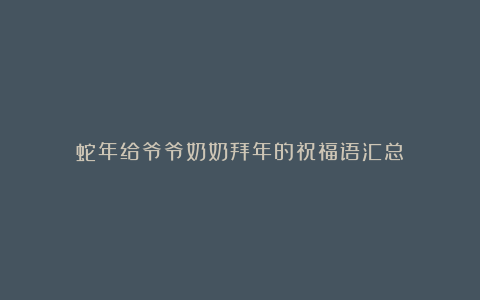 蛇年给爷爷奶奶拜年的祝福语汇总